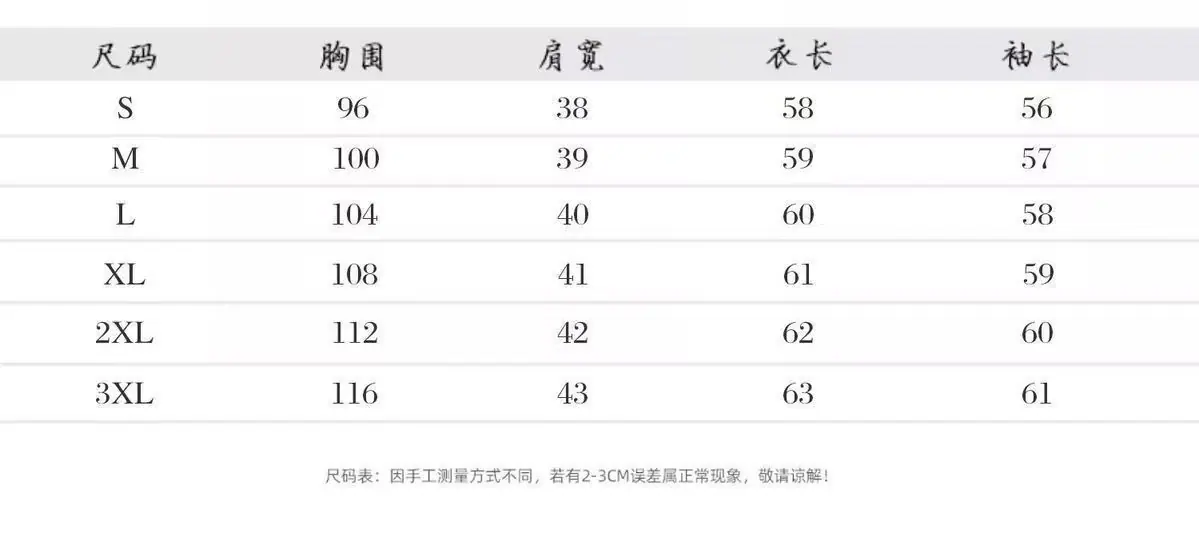 | 尺码 | 胸围 | 肩宽 | 衣长 | 袖长 |
|---|---|---|---|---|
| S | 96 | 38 | 58 | 56 |
| M | 100 | 39 | 59 | 57 |
| L | 104 | 40 | 60 | 58 |
| XL | 108 | 41 | 61 | 59 |
| 2XL | 112 | 42 | 62 | 60 |
| 3XL | 116 | 43 | 63 | 61 |

尺码表：因手工测量方式不同，若有2-3CM误差属正常现象，敬请谅解！